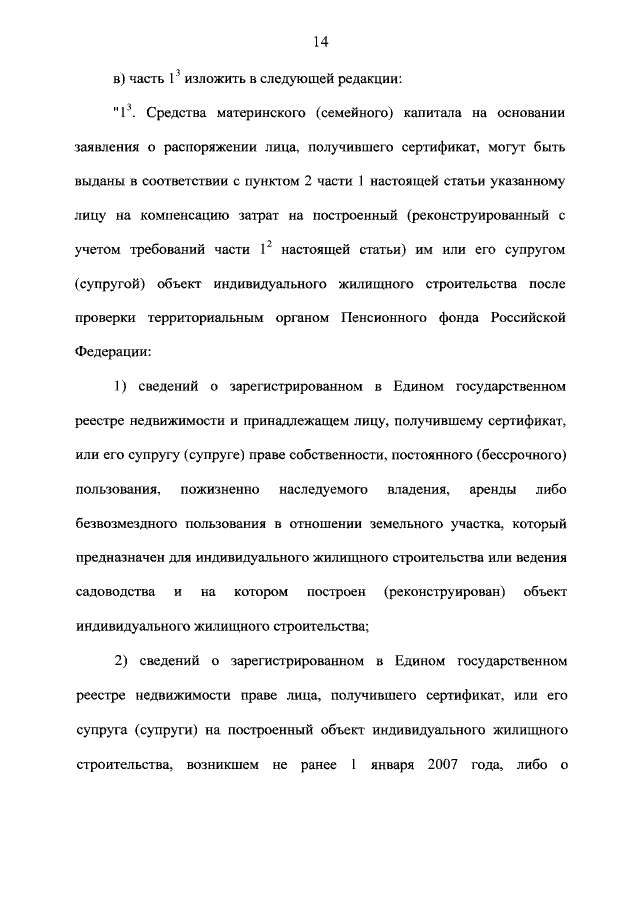 14

в) часть $1^3$ изложить в следующей редакции:

"$1^3$. Средства материнского (семейного) капитала на основании заявления о распоряжении лица, получившего сертификат, могут быть выданы в соответствии с пунктом 2 части 1 настоящей статьи указанному лицу на компенсацию затрат на построенный (реконструированный с учетом требований части $1^2$ настоящей статьи) им или его супругом (супругой) объект индивидуального жилищного строительства после проверки территориальным органом Пенсионного фонда Российской Федерации:

1) сведений о зарегистрированном в Едином государственном реестре недвижимости и принадлежащем лицу, получившему сертификат, или его супругу (супруге) праве собственности, постоянного (бессрочного) пользования, пожизненно наследуемого владения, аренды либо безвозмездного пользования в отношении земельного участка, который предназначен для индивидуального жилищного строительства или ведения садоводства и на котором построен (реконструирован) объект индивидуального жилищного строительства;

2) сведений о зарегистрированном в Едином государственном реестре недвижимости праве лица, получившего сертификат, или его супруга (супруги) на построенный объект индивидуального жилищного строительства, возникшем не ранее 1 января 2007 года, либо о